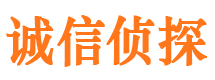 诚信侦探